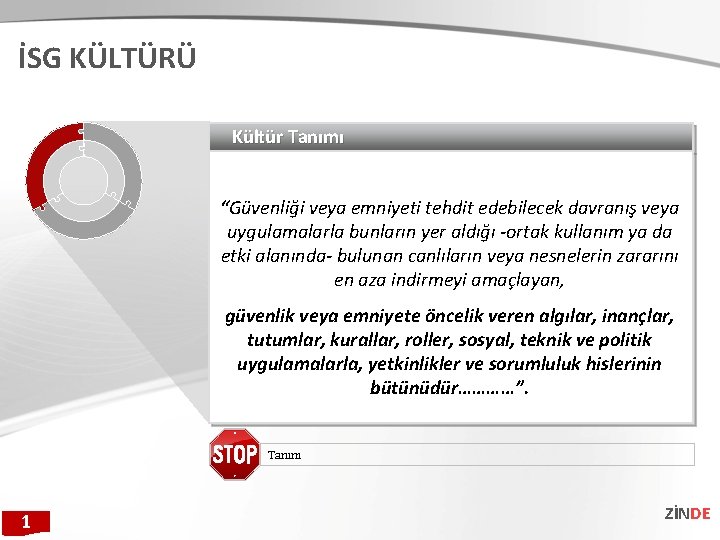 İSG KÜLTÜRÜ

Kültür Tanımı

“Güvenliği veya emniyeti tehdit edebilecek davranış veya uygulamalarla bunların yer aldığı -ortak kullanım ya da etki alanında- bulunan canlıların veya nesnelerin zararını en aza indirmeyi amaçlayan,

güvenlik veya emniyete öncelik veren algılar, inançlar, tutumlar, kurallar, roller, sosyal, teknik ve politik uygulamalarla, yetkinlikler ve sorumluluk hislerinin bütünüdür…………”.

STOP

Tanım

1

ZİNDE